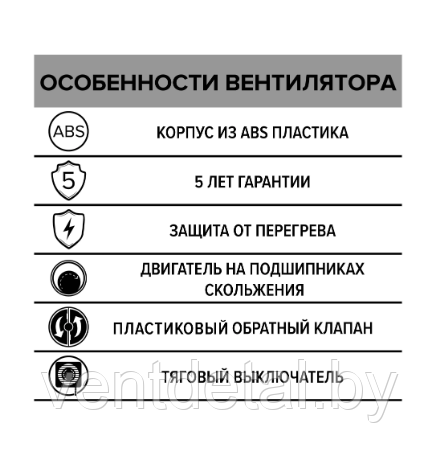 ОСОБЕННОСТИ ВЕНТИЛЯТОРА

ABS

КОРПУС ИЗ ABS ПЛАСТИКА

5

5 ЛЕТ ГАРАНТИИ

ЗАЩИТА ОТ ПЕРЕГРЕВА

ДВИГАТЕЛЬ НА ПОДШИПНИКАХ СКОЛЬЖЕНИЯ

ПЛАСТИКОВЫЙ ОБРАТНЫЙ КЛАПАН

ТЯГОВЫЙ ВЫКЛЮЧАТЕЛЬ

ventdetal.by